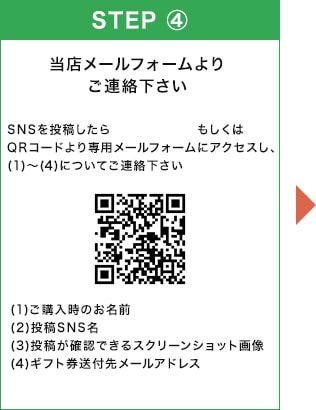 STEP ④

当店メールフォームより
ご連絡下さい

SNSを投稿したら もしくは
QRコードより専用メールフォームにアクセスし、
(1)～(4)についてご連絡下さい

(1)ご購入時のお名前
(2)投稿SNS名
(3)投稿が確認できるスクリーンショット画像
(4)ギフト券送付先メールアドレス